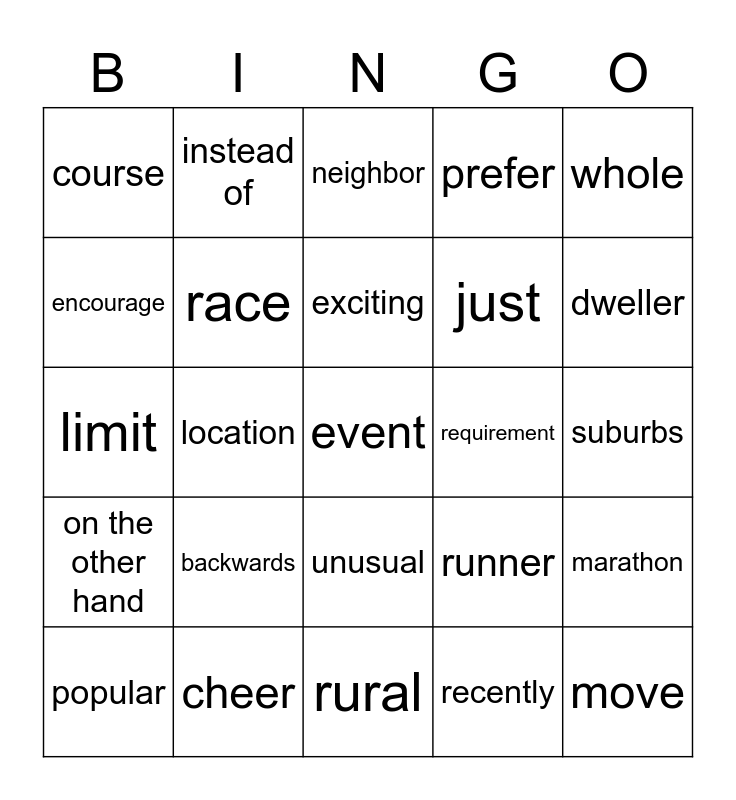 | B | I | N | G | O |
|---|---|---|---|---|
| course | instead of | neighbor | prefer | whole |
| encourage | race | exciting | just | dweller |
| limit | location | event | requirement | suburbs |
| on the other hand | backwards | unusual | runner | marathon |
| popular | cheer | rural | recently | move |